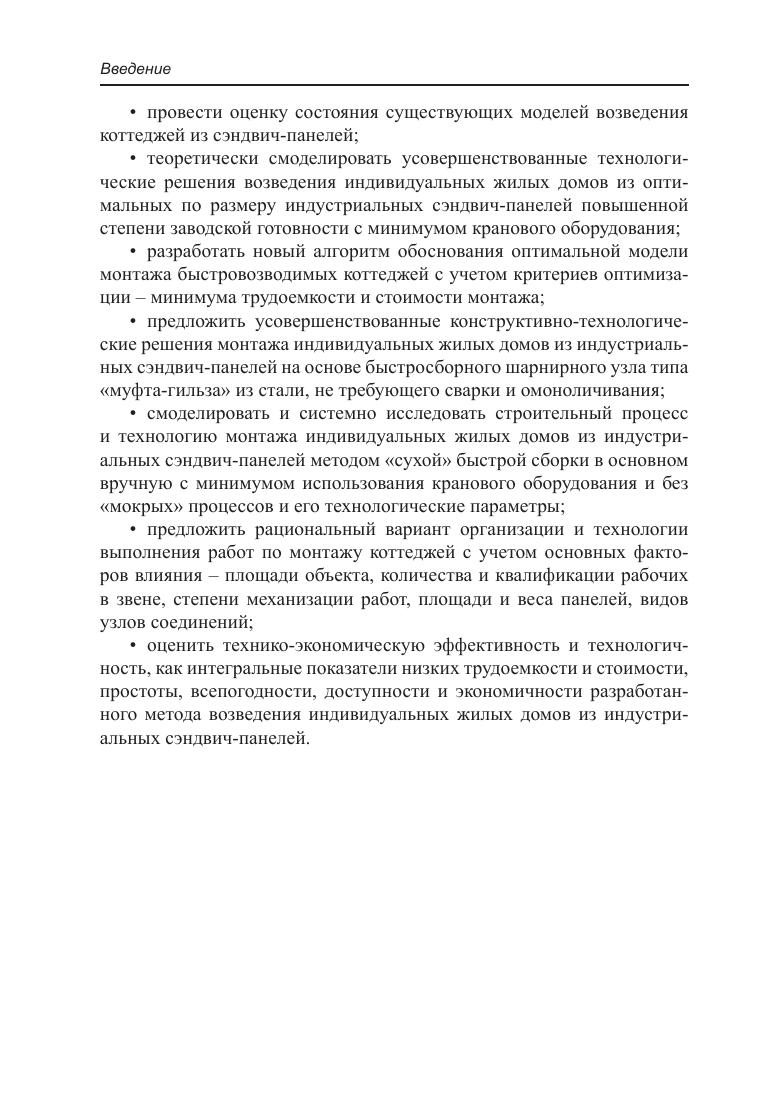 Введение

• провести оценку состояния существующих моделей возведения коттеджей из сэндвич-панелей;

• теоретически смоделировать усовершенствованные технологические решения возведения индивидуальных жилых домов из оптимальных по размеру индустриальных сэндвич-панелей повышенной степени заводской готовности с минимумом кранового оборудования;

• разработать новый алгоритм обоснования оптимальной модели монтажа быстровозводимых коттеджей с учетом критериев оптимизации – минимума трудоемкости и стоимости монтажа;

• предложить усовершенствованные конструктивно-технологические решения монтажа индивидуальных жилых домов из индустриальных сэндвич-панелей на основе быстросборного шарнирного узла типа «муфта-гильза» из стали, не требующего сварки и омоноличивания;

• смоделировать и системно исследовать строительный процесс и технологию монтажа индивидуальных жилых домов из индустриальных сэндвич-панелей методом «сухой» быстрой сборки в основном вручную с минимумом использования кранового оборудования и без «мокрых» процессов и его технологические параметры;

• предложить рациональный вариант организации и технологии выполнения работ по монтажу коттеджей с учетом основных факторов влияния – площади объекта, количества и квалификации рабочих в звене, степени механизации работ, площади и веса панелей, видов узлов соединений;

• оценить технико-экономическую эффективность и технологичность, как интегральные показатели низких трудоемкости и стоимости, простоты, всепогодности, доступности и экономичности разработанного метода возведения индивидуальных жилых домов из индустриальных сэндвич-панелей.